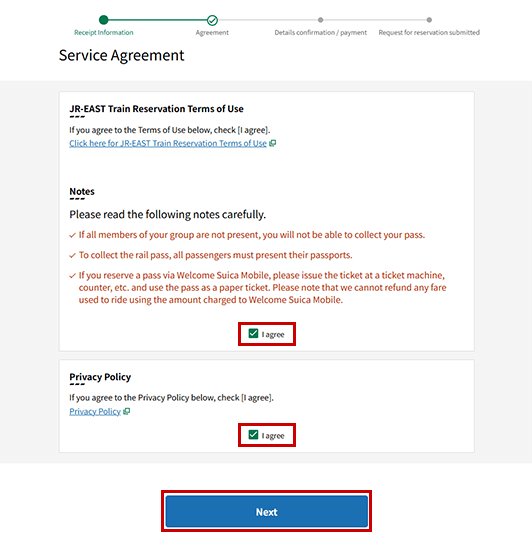 Receipt Information
Agreement
Details confirmation / payment
Request for reservation submitted

Service Agreement

JR-EAST Train Reservation Terms of Use

If you agree to the Terms of Use below, check [I agree].
Click here for JR-EAST Train Reservation Terms of Use

Notes

Please read the following notes carefully.

✓ If all members of your group are not present, you will not be able to collect your pass.

✓ To collect the rail pass, all passengers must present their passports.

✓ If you reserve a pass via Welcome Suica Mobile, please issue the ticket at a ticket machine, counter, etc. and use the pass as a paper ticket. Please note that we cannot refund any fare used to ride using the amount charged to Welcome Suica Mobile.

I agree

Privacy Policy

If you agree to the Privacy Policy below, check [I agree].
Privacy Policy

I agree

Next